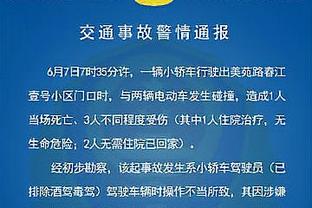 交通事故警情通报

6月7日7时35分许，一辆小轿车行驶出美苑路春江壹号小区门口时，与两辆电动车发生碰撞，造成1人当场死亡、3人不同程度受伤（其中1人住院治疗，无生命危险；2人无需住院已回家）。

经初步勘察，该起事故发生系小轿车驾驶员（已排除酒驾毒驾）驾驶车辆时操作不当所致，其因涉嫌